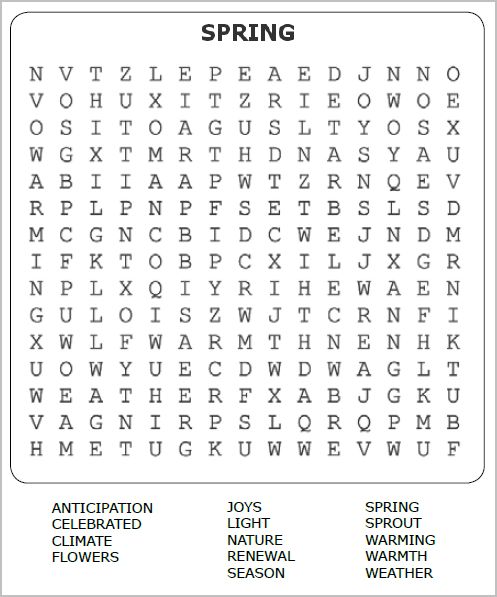 SPRING

N V T Z L E P E A E D J N N O
V O H U X I T Z R I E O W O E
O S I T O A G U S L T Y O S X
W G X T M R T H D N A S Y A U
A B I I A A P W T Z R N Q E V
R P L P N P F S E T B S L S D
M C G N C B I D C W E J N D M
I F K T O B P C X I L J X G R
N P L X Q I Y R I H E W A E N
G U L O I S Z W J T C R N F I
X W L F W A R M T H N E N H K
U O W Y U E C D W D W A G L T
W E A T H E R F X A B J G K U
V A G N I R P S L Q R Q P M B
H M E T U G K U W W E V W U F

ANTICIPATION
CELEBRATED
CLIMATE
FLOWERS

JOYS
LIGHT
NATURE
RENEWAL
SEASON

SPRING
SPROUT
WARMING
WARMTH
WEATHER